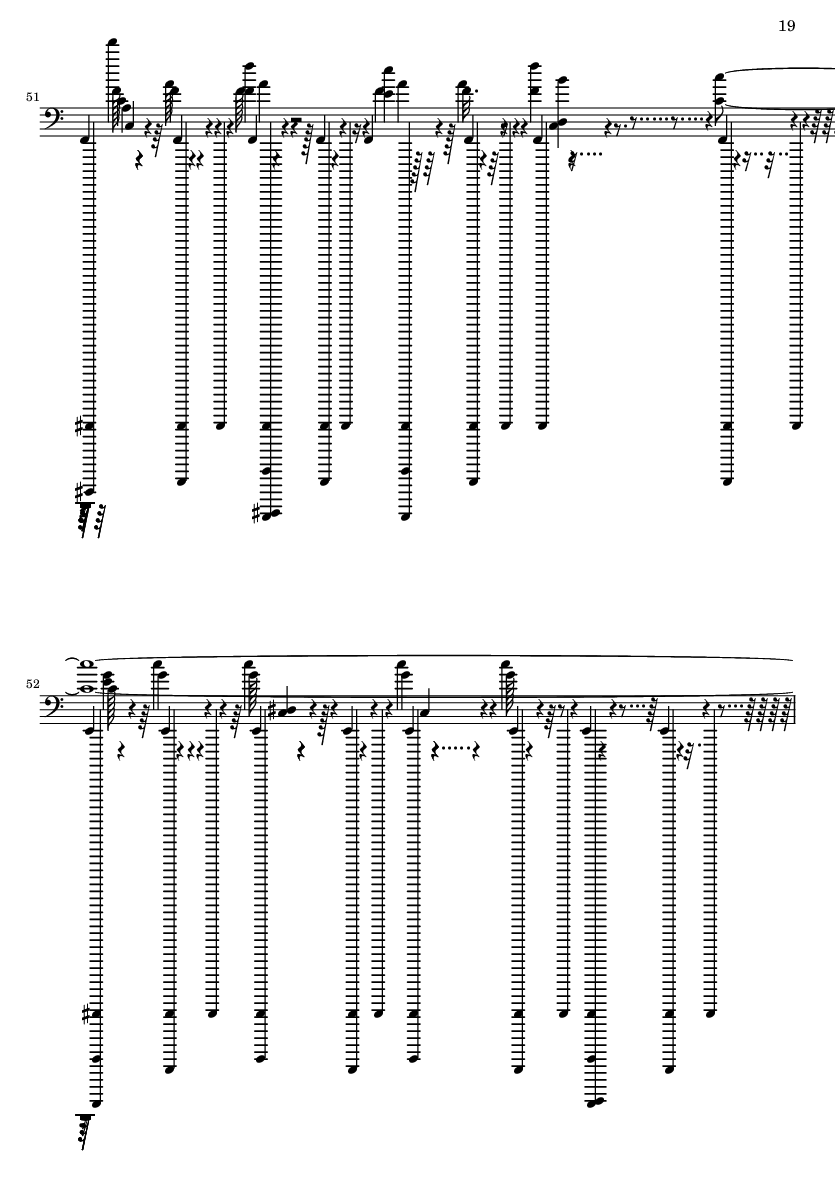 19

51

52